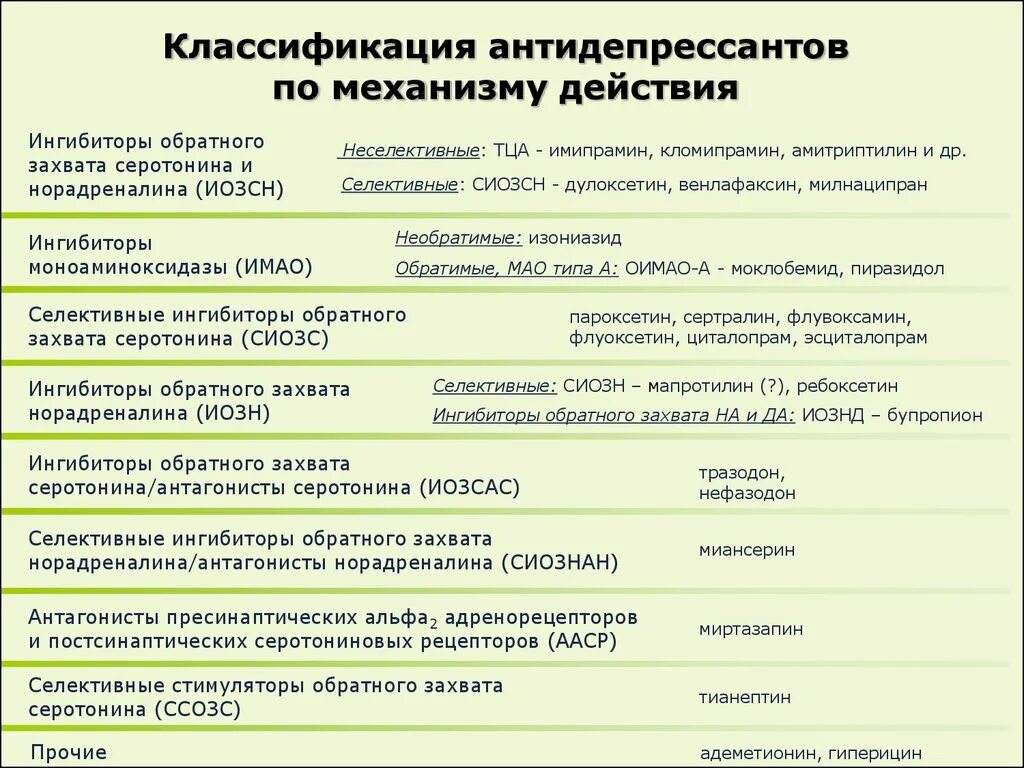 Классификация антидепрессантов по механизму действия

Ингибиторы обратного захвата серотонина и норадреналина (ИОЗСН)

Неселективные: ТЦА - имипрамин, кломипрамин, амитриптилин и др.

Селективные: СИОЗСН - дулоксетин, венлафаксин, милнаципран

Ингибиторы моноаминоксидазы (ИМАО)

Необратимые: изониазид

Обратимые, МАО типа А: ОИМАО-А - моклобемид, пиразидол

Селективные ингибиторы обратного захвата серотонина (СИОЗС)

пароксетин, сертралин, флувоксамин, флуоксетин, циталопрам, эсциталопрам

Ингибиторы обратного захвата норадреналина (ИОЗН)

Селективные: СИОЗН – мапротилин (?), ребоксетин

Ингибиторы обратного захвата НА и ДА: ИОЗНД – бупропион

Ингибиторы обратного захвата серотонина/антагонисты серотонина (ИОЗСАС)

тразодон, нефазодон

Селективные ингибиторы обратного захвата норадреналина/антагонисты норадреналина (СИОЗНАН)

миансерин

Антагонисты пресинаптических альфа$_2$ адренорецепторов и постсинаптических серотониновых рецепторов (ААСР)

миртазапин

Селективные стимуляторы обратного захвата серотонина (ССОЗС)

тианептин

Прочие

адеметионин, гиперицин